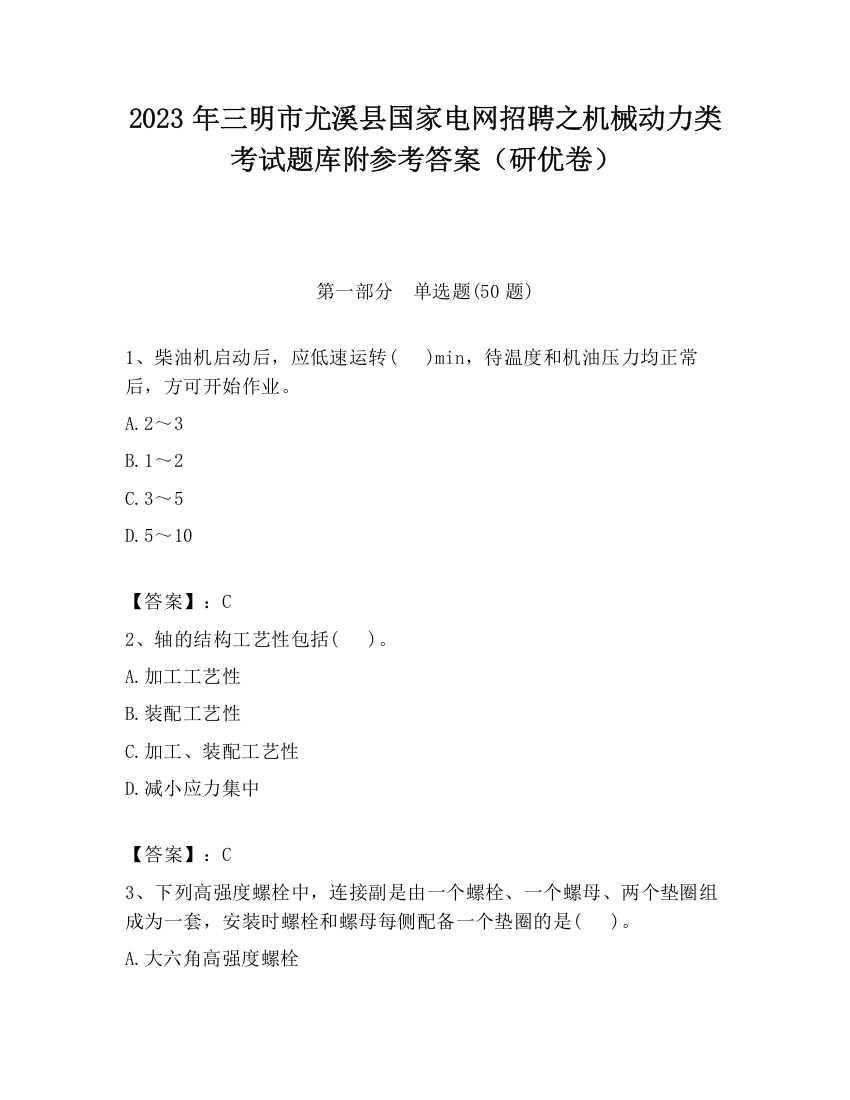 2023 年三明市尤溪县国家电网招聘之机械动力类考试题库附参考答案（研优卷）

第一部分　单选题(50 题)

1、柴油机启动后，应低速运转(　　)min，待温度和机油压力均正常后，方可开始作业。

A.2～3

B.1～2

C.3～5

D.5～10

【答案】：C

2、轴的结构工艺性包括(　　)。

A.加工工艺性

B.装配工艺性

C.加工、装配工艺性

D.减小应力集中

【答案】：C

3、下列高强度螺栓中，连接副是由一个螺栓、一个螺母、两个垫圈组成为一套，安装时螺栓和螺母每侧配备一个垫圈的是(　　)。

A.大六角高强度螺栓